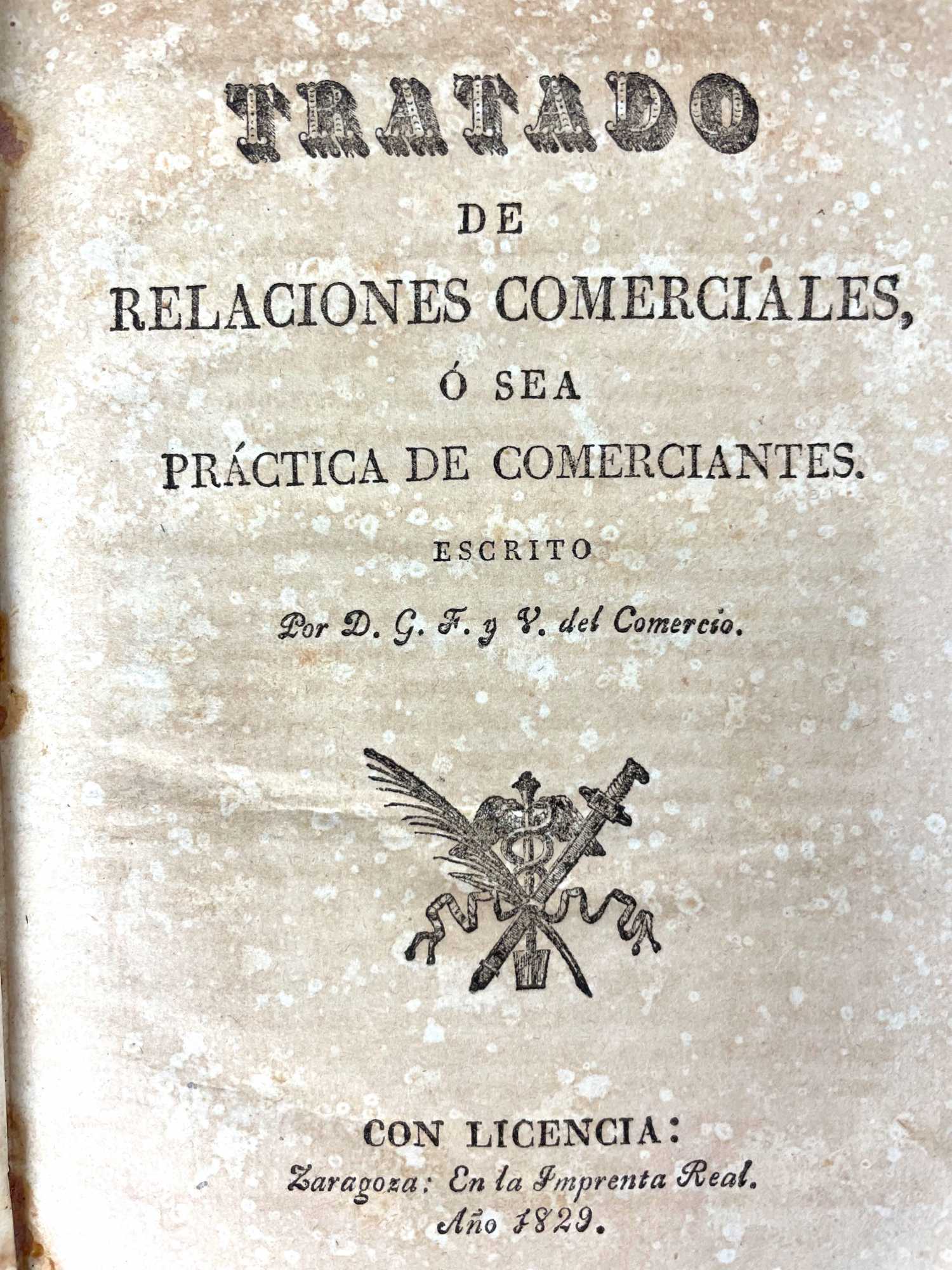 TRATADO

DE

RELACIONES COMERCIALES,

Ó SEA

PRÁCTICA DE COMERCIANTES.

ESCRITO

Por D. G. F. y V. del Comercio.

CON LICENCIA:

Zaragoza: En la Imprenta Real.

Año 1829.